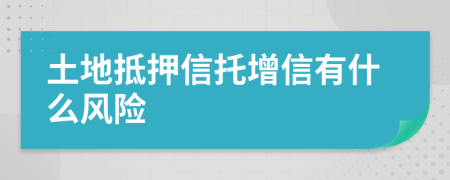 土地抵押信托增信有什么风险